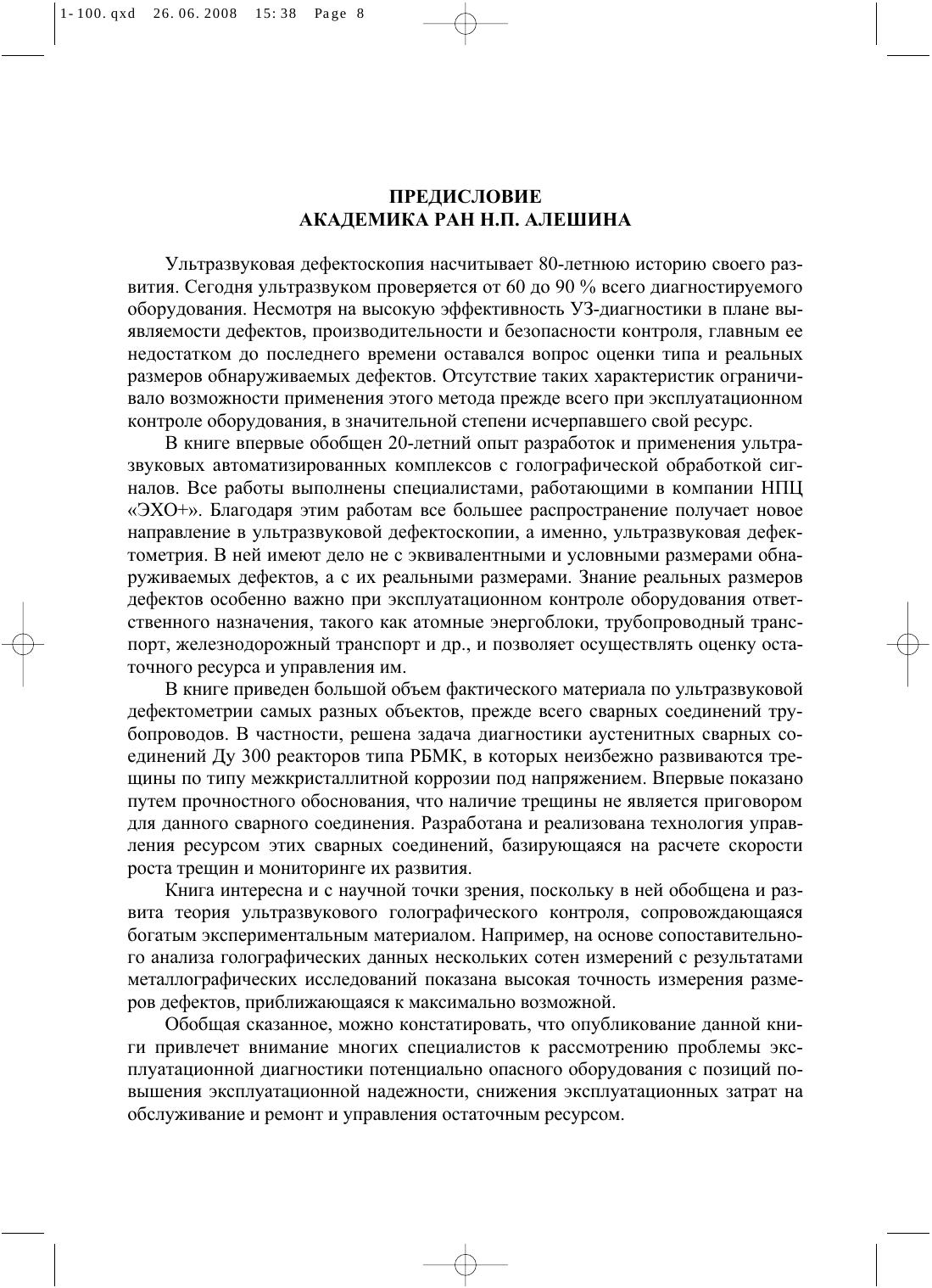 1-100.qxd 26.06.2008 15:38 Page 8

ПРЕДИСЛОВИЕ
АКАДЕМИКА РАН Н.П. АЛЕШИНА

Ультразвуковая дефектоскопия насчитывает 80-летнюю историю своего развития. Сегодня ультразвуком проверяется от 60 до 90 % всего диагностируемого оборудования. Несмотря на высокую эффективность УЗ-диагностики в плане выявляемости дефектов, производительности и безопасности контроля, главным ее недостатком до последнего времени оставался вопрос оценки типа и реальных размеров обнаруживаемых дефектов. Отсутствие таких характеристик ограничивало возможности применения этого метода прежде всего при эксплуатационном контроле оборудования, в значительной степени исчерпавшего свой ресурс.

В книге впервые обобщен 20-летний опыт разработок и применения ультразвуковых автоматизированных комплексов с голографической обработкой сигналов. Все работы выполнены специалистами, работающими в компании НПЦ «ЭХО+». Благодаря этим работам все большее распространение получает новое направление в ультразвуковой дефектоскопии, а именно, ультразвуковая дефектометрия. В ней имеют дело не с эквивалентными и условными размерами обнаруживаемых дефектов, а с их реальными размерами. Знание реальных размеров дефектов особенно важно при эксплуатационном контроле оборудования ответственного назначения, такого как атомные энергоблоки, трубопроводный транспорт, железнодорожный транспорт и др., и позволяет осуществлять оценку остаточного ресурса и управления им.

В книге приведен большой объем фактического материала по ультразвуковой дефектометрии самых разных объектов, прежде всего сварных соединений трубопроводов. В частности, решена задача диагностики аустенитных сварных соединений Ду 300 реакторов типа РБМК, в которых неизбежно развиваются трещины по типу межкристаллитной коррозии под напряжением. Впервые показано путем прочностного обоснования, что наличие трещины не является приговором для данного сварного соединения. Разработана и реализована технология управления ресурсом этих сварных соединений, базирующаяся на расчете скорости роста трещин и мониторинге их развития.

Книга интересна и с научной точки зрения, поскольку в ней обобщена и развита теория ультразвукового голографического контроля, сопровождающаяся богатым экспериментальным материалом. Например, на основе сопоставительного анализа голографических данных нескольких сотен измерений с результатами металлографических исследований показана высокая точность измерения размеров дефектов, приближающаяся к максимально возможной.

Обобщая сказанное, можно констатировать, что опубликование данной книги привлечет внимание многих специалистов к рассмотрению проблемы эксплуатационной диагностики потенциально опасного оборудования с позиций повышения эксплуатационной надежности, снижения эксплуатационных затрат на обслуживание и ремонт и управления остаточным ресурсом.